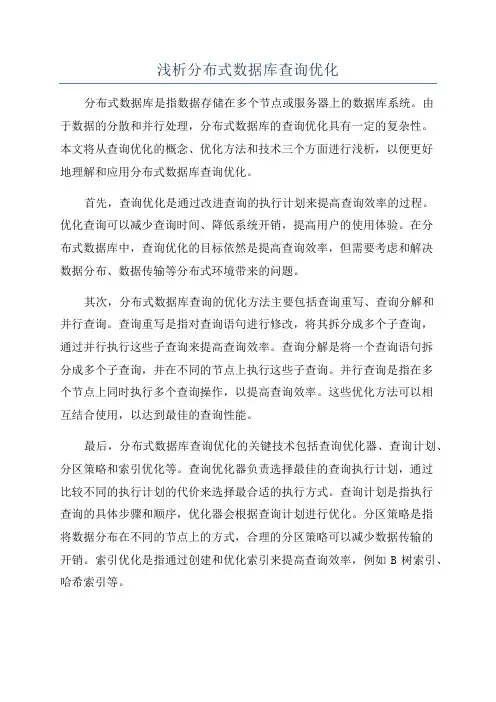 浅析分布式数据库查询优化

分布式数据库是指数据存储在多个节点或服务器上的数据库系统。由于数据的分散和并行处理，分布式数据库的查询优化具有一定的复杂性。本文将从查询优化的概念、优化方法和技术三个方面进行浅析，以便更好地理解和应用分布式数据库查询优化。

首先，查询优化是通过改进查询的执行计划来提高查询效率的过程。优化查询可以减少查询时间、降低系统开销，提高用户的使用体验。在分布式数据库中，查询优化的目标依然是提高查询效率，但需要考虑和解决数据分布、数据传输等分布式环境带来的问题。

其次，分布式数据库查询的优化方法主要包括查询重写、查询分解和并行查询。查询重写是指对查询语句进行修改，将其拆分成多个子查询，通过并行执行这些子查询来提高查询效率。查询分解是将一个查询语句拆分成多个子查询，并在不同的节点上执行这些子查询。并行查询是指在多个节点上同时执行多个查询操作，以提高查询效率。这些优化方法可以相互结合使用，以达到最佳的查询性能。

最后，分布式数据库查询优化的关键技术包括查询优化器、查询计划、分区策略和索引优化等。查询优化器负责选择最佳的查询执行计划，通过比较不同的执行计划的代价来选择最合适的执行方式。查询计划是指执行查询的具体步骤和顺序，优化器会根据查询计划进行优化。分区策略是指将数据分布在不同的节点上的方式，合理的分区策略可以减少数据传输的开销。索引优化是指通过创建和优化索引来提高查询效率，例如 B 树索引、哈希索引等。